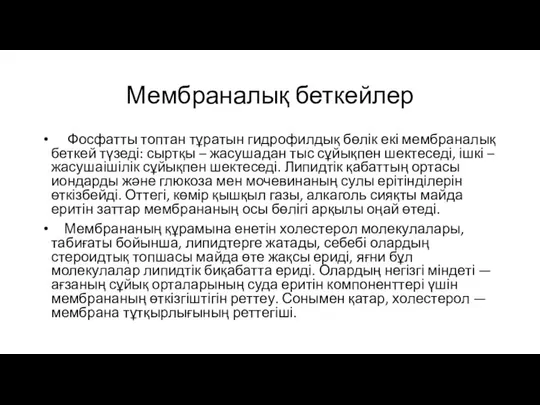 Мембраналық беткейлер

• Фосфатты топтан тұратын гидрофилдық бөлік екі мембраналық беткей түзеді: сыртқы – жасушадан тыс сұйықпен шектеседі, ішкі – жасушаішілік сұйықпен шектеседі. Липидтік қабаттың ортасы иондарды және глюкоза мен мочевинаның сулы ерітінділерін өткізбейді. Оттегі, көмір қышқыл газы, алкаголь сияқты майда еритін заттар мембрананың осы бөлігі арқылы оңай өтеді.

• Мембрананың құрамына енетін холестерол молекулалары, табиғаты бойынша, липидтерге жатады, себебі олардың стероидтық топшасы майда өте жақсы ериді, яғни бұл молекулалар липидтік биқабатта ериді. Олардың негізгі міндеті — ағзаның сұйық орталарының суда еритін компоненттері үшін мембрананың өткізгіштігін реттеу. Сонымен қатар, холестерол — мембрана тұтқырлығының реттегіші.